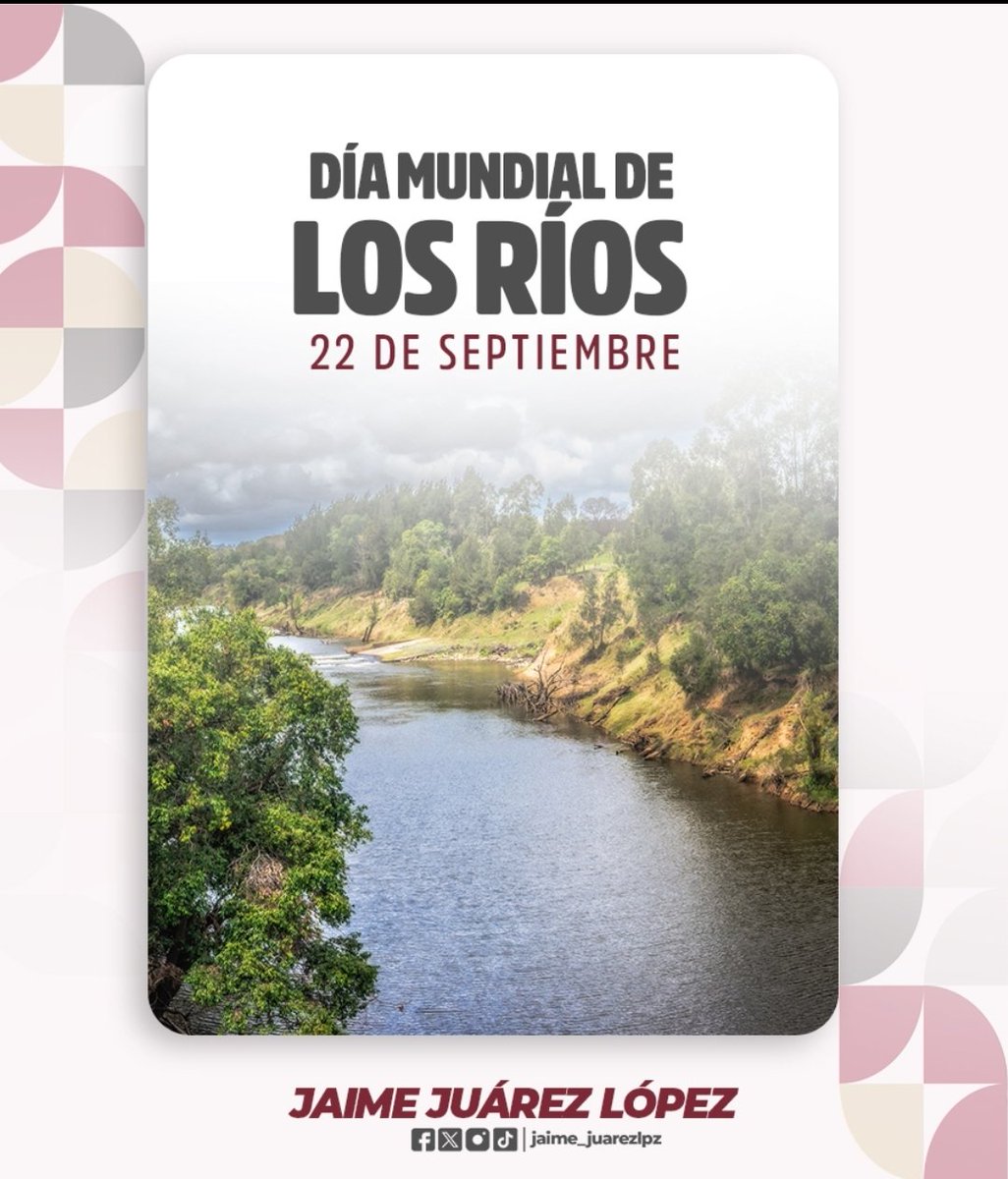 DÍA MUNDIAL DE
LOS RÍOS
22 DE SEPTIEMBRE

JAIME JUÁREZ LÓPEZ
jaime_juarezlpz